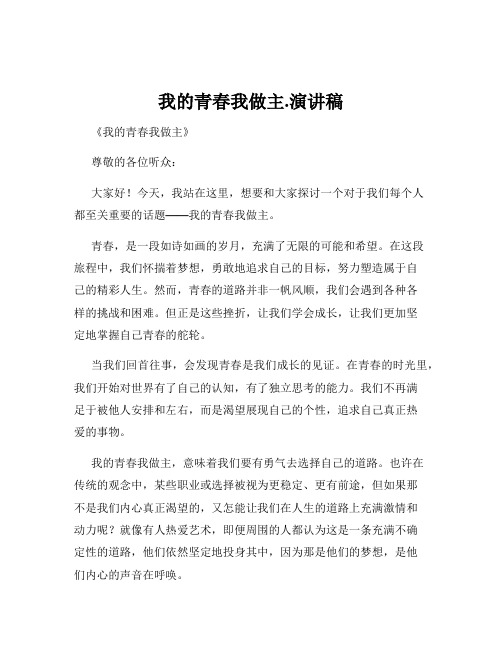 我的青春我做主.演讲稿

《我的青春我做主》

尊敬的各位听众：

大家好！今天，我站在这里，想要和大家探讨一个对于我们每个人都至关重要的话题——我的青春我做主。

青春，是一段如诗如画的岁月，充满了无限的可能和希望。在这段旅程中，我们怀揣着梦想，勇敢地追求自己的目标，努力塑造属于自己的精彩人生。然而，青春的道路并非一帆风顺，我们会遇到各种各样的挑战和困难。但正是这些挫折，让我们学会成长，让我们更加坚定地掌握自己青春的舵轮。

当我们回首往事，会发现青春是我们成长的见证。在青春的时光里，我们开始对世界有了自己的认知，有了独立思考的能力。我们不再满足于被他人安排和左右，而是渴望展现自己的个性，追求自己真正热爱的事物。

我的青春我做主，意味着我们要有勇气去选择自己的道路。也许在传统的观念中，某些职业或选择被视为更稳定、更有前途，但如果那不是我们内心真正渴望的，又怎能让我们在人生的道路上充满激情和动力呢？就像有人热爱艺术，即便周围的人都认为这是一条充满不确定性的道路，他们依然坚定地投身其中，因为那是他们的梦想，是他们内心的声音在呼唤。